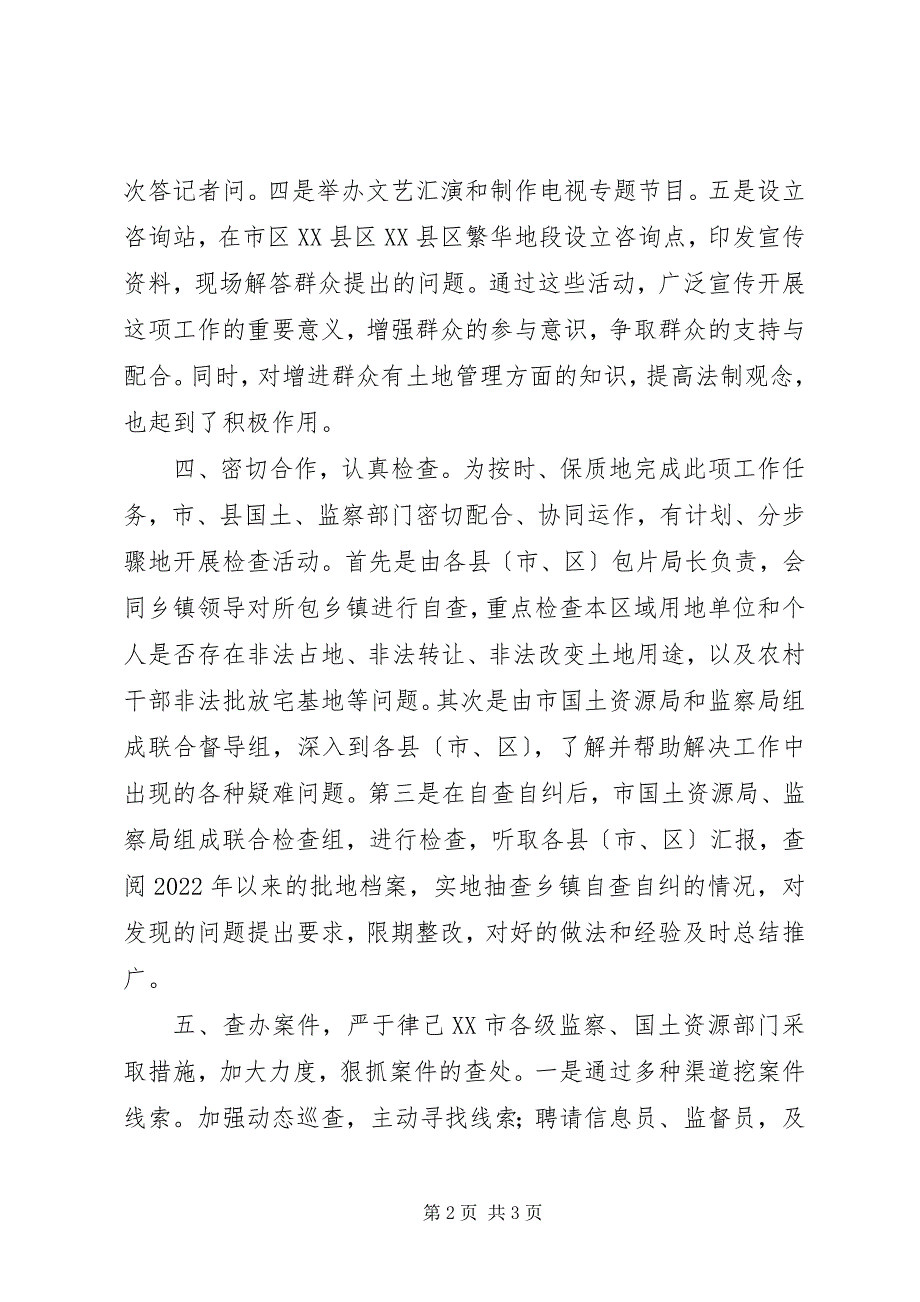 次答记者问。四是举办文艺汇演和制作电视专题节目。五是设立咨询站，在市区XX县区XX县区繁华地段设立咨询点，印发宣传资料，现场解答群众提出的问题。通过这些活动，广泛宣传开展这项工作的重要意义，增强群众的参与意识，争取群众的支持与配合。同时，对增进群众有土地管理方面的知识，提高法制观念，也起到了积极作用。

四、密切合作，认真检查。为按时、保质地完成此项工作任务，市、县国土、监察部门密切配合、协同运作，有计划、分步骤地开展检查活动。首先是由各县〔市、区〕包片局长负责，会同乡镇领导对所包乡镇进行自查，重点检查本区域用地单位和个人是否存在非法占地、非法转让、非法改变土地用途，以及农村干部非法批放宅基地等问题。其次是由市国土资源局和监察局组成联合督导组，深入到各县〔市、区〕，了解并帮助解决工作中出现的各种疑难问题。第三是在自查自纠后，市国土资源局、监察局组成联合检查组，进行检查，听取各县〔市、区〕汇报，查阅2022年以来的批地档案，实地抽查乡镇自查自纠的情况，对发现的问题提出要求，限期整改，对好的做法和经验及时总结推广。

五、查办案件，严于律己XX市各级监察、国土资源部门采取措施，加大力度，狠抓案件的查处。一是通过多种渠道挖案件线索。加强动态巡查，主动寻找线索;聘请信息员、监督员，及

第2页 共3页